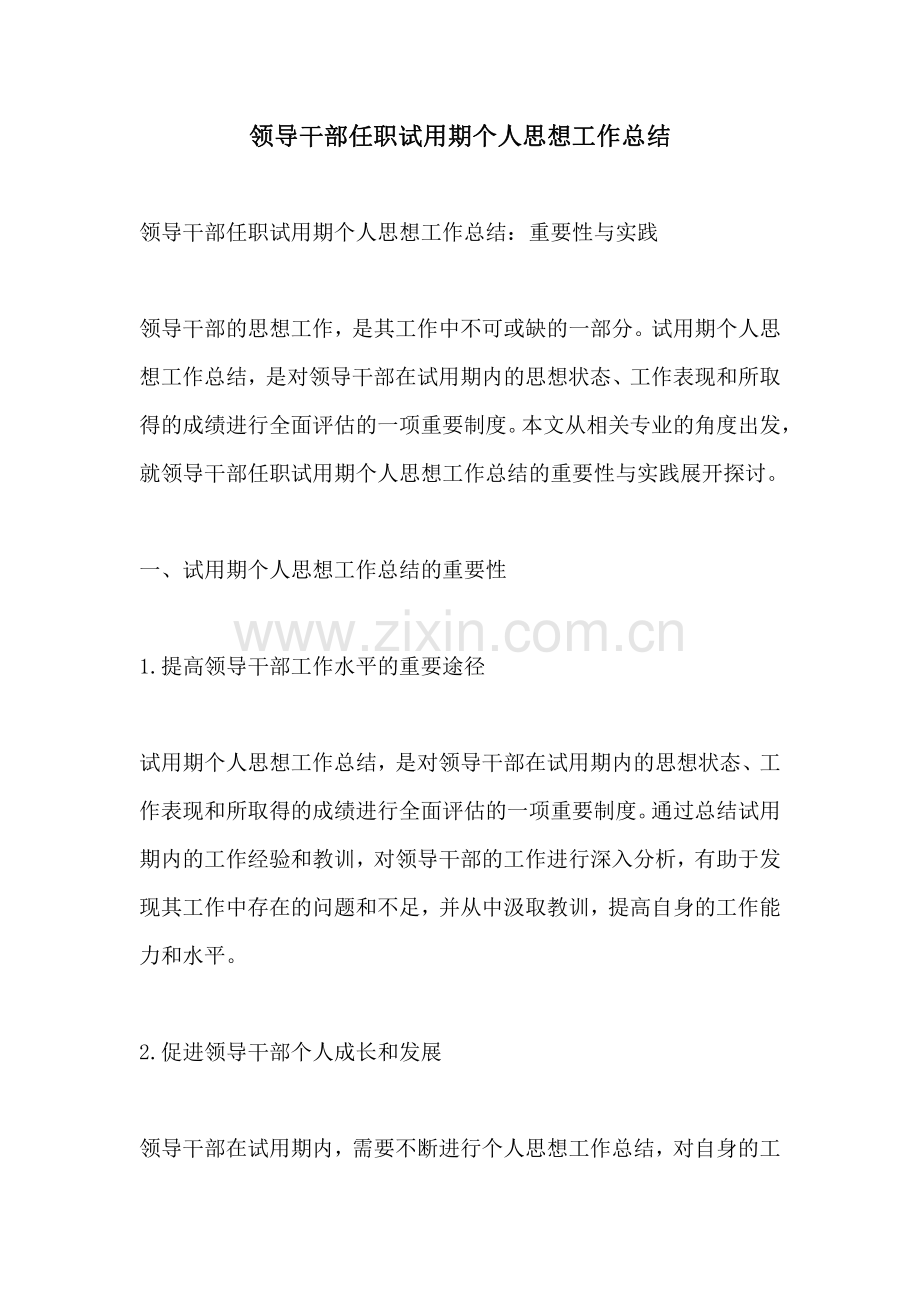 领导干部任职试用期个人思想工作总结

领导干部任职试用期个人思想工作总结：重要性与实践

领导干部的思想工作，是其工作中不可或缺的一部分。试用期个人思想工作总结，是对领导干部在试用期内的思想状态、工作表现和所取得的成绩进行全面评估的一项重要制度。本文从相关专业的角度出发，就领导干部任职试用期个人思想工作总结的重要性与实践展开探讨。

一、试用期个人思想工作总结的重要性

www.zixin.com.cn

1.提高领导干部工作水平的重要途径

试用期个人思想工作总结，是对领导干部在试用期内的思想状态、工作表现和所取得的成绩进行全面评估的一项重要制度。通过总结试用期内的工作经验和教训，对领导干部的工作进行深入分析，有助于发现其工作中存在的问题和不足，并从中汲取教训，提高自身的工作能力和水平。

2.促进领导干部个人成长和发展

领导干部在试用期内，需要不断进行个人思想工作总结，对自身的工